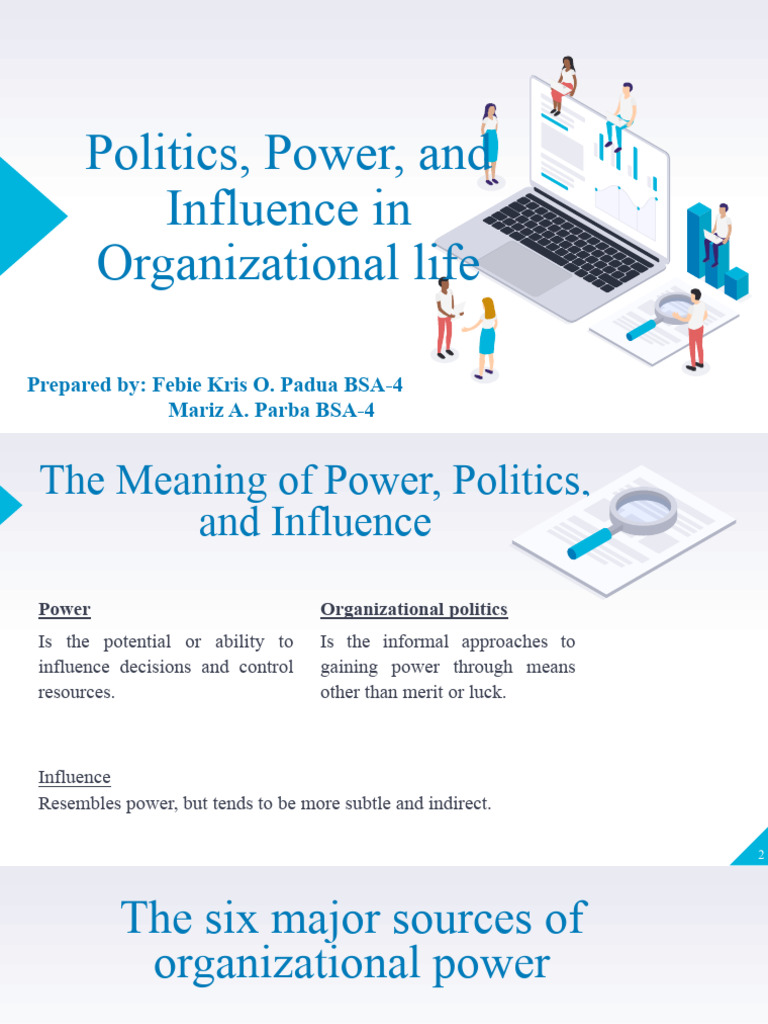 Politics, Power, and Influence in Organizational life

Prepared by: Febie Kris O. Padua BSA-4
Mariz A. Parba BSA-4

The Meaning of Power, Politics, and Influence

Power
Is the potential or ability to influence decisions and control resources.

Organizational politics
Is the informal approaches to gaining power through means other than merit or luck.

Influence
Resembles power, but tends to be more subtle and indirect.

2

The six major sources of organizational power